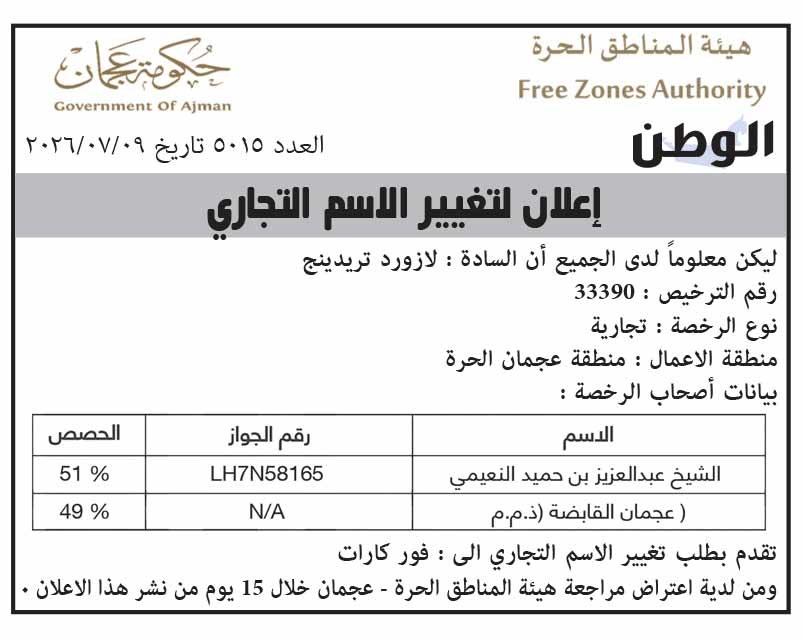 هيئة المناطق الحرة
Free Zones Authority

حكومة عجمان
Government Of Ajman

الوطن

العدد ٥٠١٥ تاريخ ٢٠٢٦/٠٧/٠٩

إعلان لتغيير الاسم التجاري

ليكن معلوماً لدى الجميع أن السادة : لازورد تريدينج
رقم الترخيص : 33390
نوع الرخصة : تجارية
منطقة الاعمال : منطقة عجمان الحرة
بيانات أصحاب الرخصة :

| الاسم | رقم الجواز | الحصص |
|---|---|---|
| الشيخ عبدالعزيز بن حميد النعيمي | LH7N58165 | 51 % |
| ( عجمان القابضة (ذ.م.م | N/A | 49 % |

تقدم بطلب تغيير الاسم التجاري الى : فور كارات
ومن لدية اعتراض مراجعة هيئة المناطق الحرة - عجمان خلال 15 يوم من نشر هذا الاعلان .